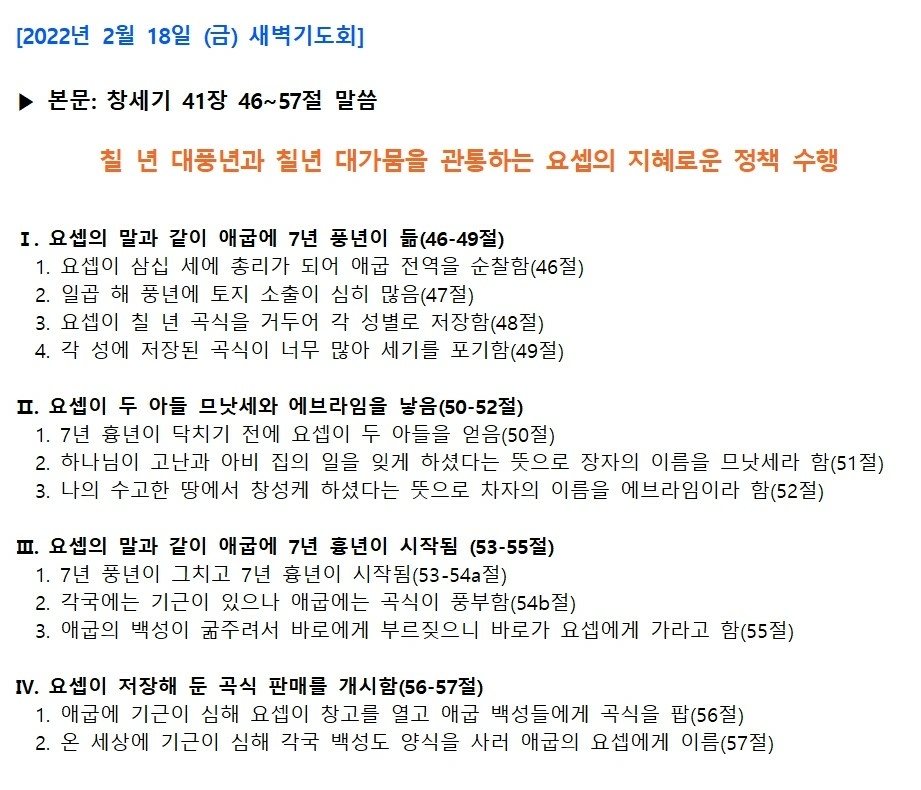 [2022년 2월 18일 (금) 새벽기도회]

▶ 본문: 창세기 41장 46~57절 말씀

칠 년 대풍년과 칠년 대가뭄을 관통하는 요셉의 지혜로운 정책 수행

Ⅰ. 요셉의 말과 같이 애굽에 7년 풍년이 듦(46-49절)
1. 요셉이 삼십 세에 총리가 되어 애굽 전역을 순찰함(46절)
2. 일곱 해 풍년에 토지 소출이 심히 많음(47절)
3. 요셉이 칠 년 곡식을 거두어 각 성별로 저장함(48절)
4. 각 성에 저장된 곡식이 너무 많아 세기를 포기함(49절)

Ⅱ. 요셉이 두 아들 므낫세와 에브라임을 낳음(50-52절)
1. 7년 흉년이 닥치기 전에 요셉이 두 아들을 얻음(50절)
2. 하나님이 고난과 아비 집의 일을 잊게 하셨다는 뜻으로 장자의 이름을 므낫세라 함(51절)
3. 나의 수고한 땅에서 창성케 하셨다는 뜻으로 차자의 이름을 에브라임이라 함(52절)

Ⅲ. 요셉의 말과 같이 애굽에 7년 흉년이 시작됨 (53-55절)
1. 7년 풍년이 그치고 7년 흉년이 시작됨(53-54a절)
2. 각국에는 기근이 있으나 애굽에는 곡식이 풍부함(54b절)
3. 애굽의 백성이 굶주려서 바로에게 부르짖으니 바로가 요셉에게 가라고 함(55절)

Ⅳ. 요셉이 저장해 둔 곡식 판매를 개시함(56-57절)
1. 애굽에 기근이 심해 요셉이 창고를 열고 애굽 백성들에게 곡식을 팝(56절)
2. 온 세상에 기근이 심해 각국 백성도 양식을 사러 애굽의 요셉에게 이름(57절)